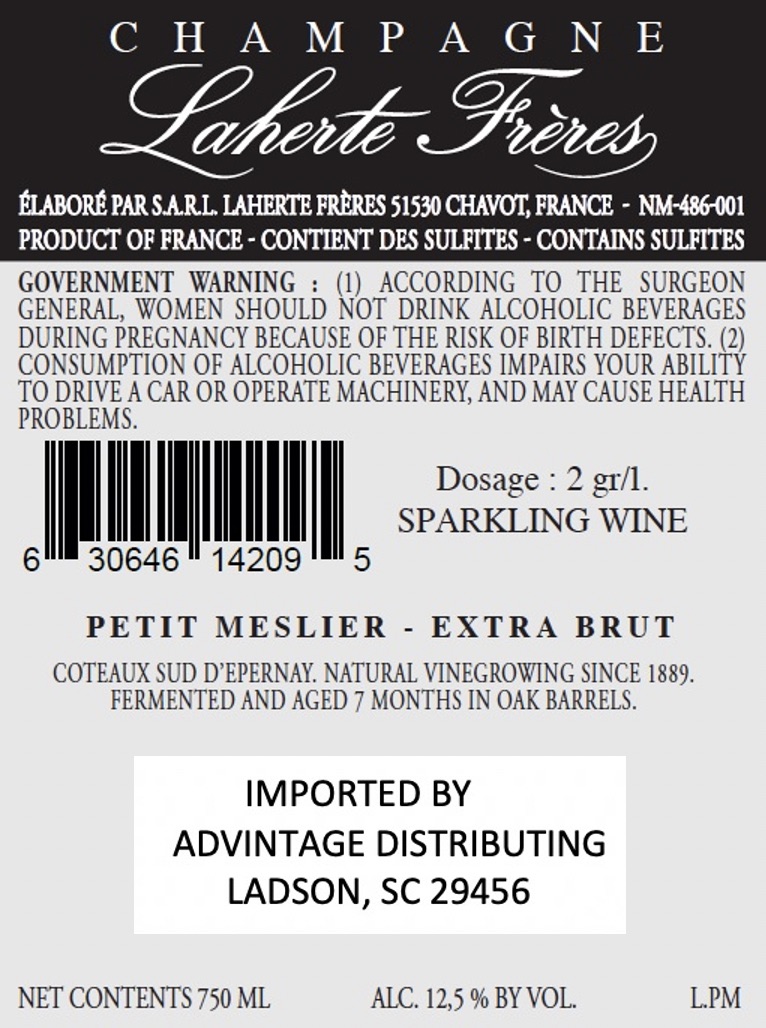 CHAMPAGNE
Laherte Frères

ÉLABORÉ PAR S.A.R.L. LAHERTE FRÈRES 51530 CHAVOT, FRANCE - NM-486-001
PRODUCT OF FRANCE - CONTIENT DES SULFITES - CONTAINS SULFITES

GOVERNMENT WARNING : (1) ACCORDING TO THE SURGEON GENERAL, WOMEN SHOULD NOT DRINK ALCOHOLIC BEVERAGES DURING PREGNANCY BECAUSE OF THE RISK OF BIRTH DEFECTS. (2) CONSUMPTION OF ALCOHOLIC BEVERAGES IMPAIRS YOUR ABILITY TO DRIVE A CAR OR OPERATE MACHINERY, AND MAY CAUSE HEALTH PROBLEMS.

6 30646 14209 5

Dosage : 2 gr/l.
SPARKLING WINE

PETIT MESLIER - EXTRA BRUT

COTEAUX SUD D'EPERNAY. NATURAL VINEGROWING SINCE 1889.
FERMENTED AND AGED 7 MONTHS IN OAK BARRELS.

IMPORTED BY
ADVINTAGE DISTRIBUTING
LADSON, SC 29456

NET CONTENTS 750 ML ALC. 12,5 % BY VOL. L.PM